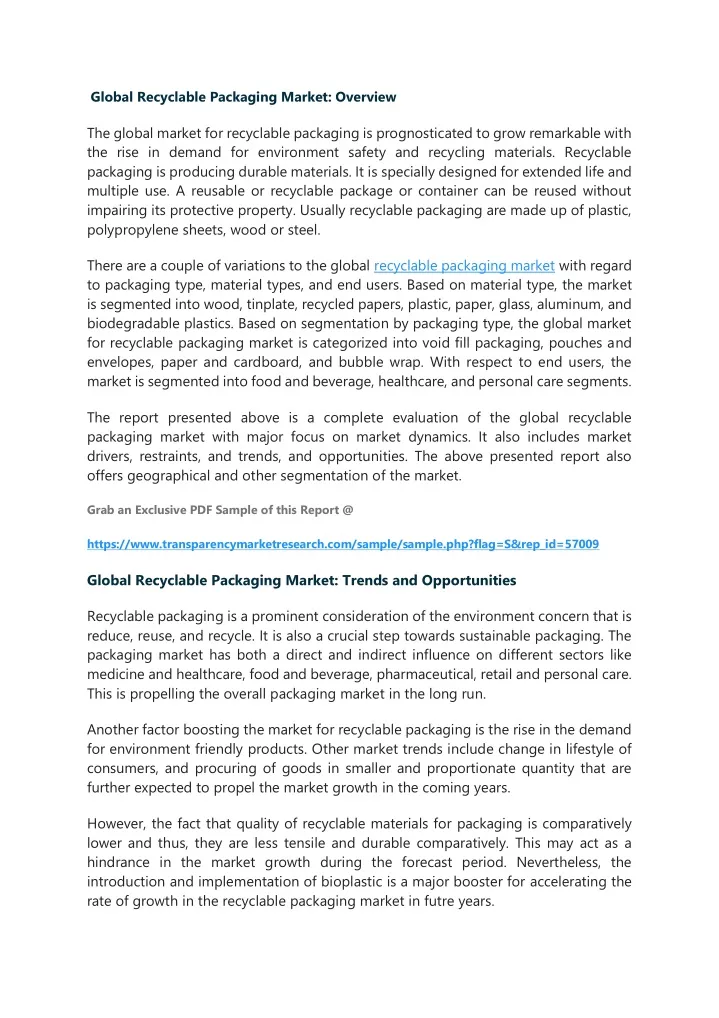 Global Recyclable Packaging Market: Overview

The global market for recyclable packaging is prognosticated to grow remarkable with the rise in demand for environment safety and recycling materials. Recyclable packaging is producing durable materials. It is specially designed for extended life and multiple use. A reusable or recyclable package or container can be reused without impairing its protective property. Usually recyclable packaging are made up of plastic, polypropylene sheets, wood or steel.

There are a couple of variations to the global recyclable packaging market with regard to packaging type, material types, and end users. Based on material type, the market is segmented into wood, tinplate, recycled papers, plastic, paper, glass, aluminum, and biodegradable plastics. Based on segmentation by packaging type, the global market for recyclable packaging market is categorized into void fill packaging, pouches and envelopes, paper and cardboard, and bubble wrap. With respect to end users, the market is segmented into food and beverage, healthcare, and personal care segments.

The report presented above is a complete evaluation of the global recyclable packaging market with major focus on market dynamics. It also includes market drivers, restraints, and trends, and opportunities. The above presented report also offers geographical and other segmentation of the market.

Grab an Exclusive PDF Sample of this Report @

https://www.transparencymarketresearch.com/sample/sample.php?flag=S&rep_id=57009

Global Recyclable Packaging Market: Trends and Opportunities

Recyclable packaging is a prominent consideration of the environment concern that is reduce, reuse, and recycle. It is also a crucial step towards sustainable packaging. The packaging market has both a direct and indirect influence on different sectors like medicine and healthcare, food and beverage, pharmaceutical, retail and personal care. This is propelling the overall packaging market in the long run.

Another factor boosting the market for recyclable packaging is the rise in the demand for environment friendly products. Other market trends include change in lifestyle of consumers, and procuring of goods in smaller and proportionate quantity that are further expected to propel the market growth in the coming years.

However, the fact that quality of recyclable materials for packaging is comparatively lower and thus, they are less tensile and durable comparatively. This may act as a hindrance in the market growth during the forecast period. Nevertheless, the introduction and implementation of bioplastic is a major booster for accelerating the rate of growth in the recyclable packaging market in futre years.